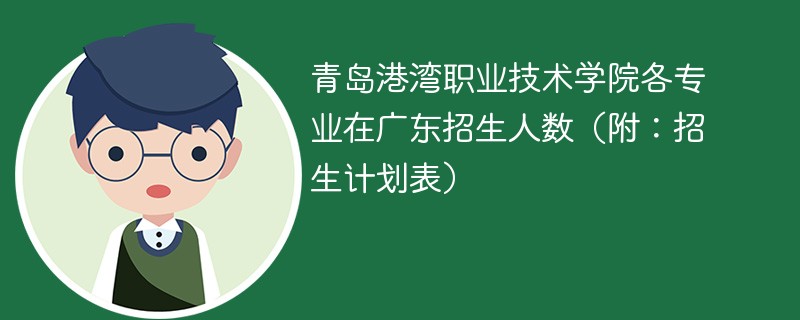 青岛港湾职业技术学院各专业在广东招生人数（附：招生计划表）